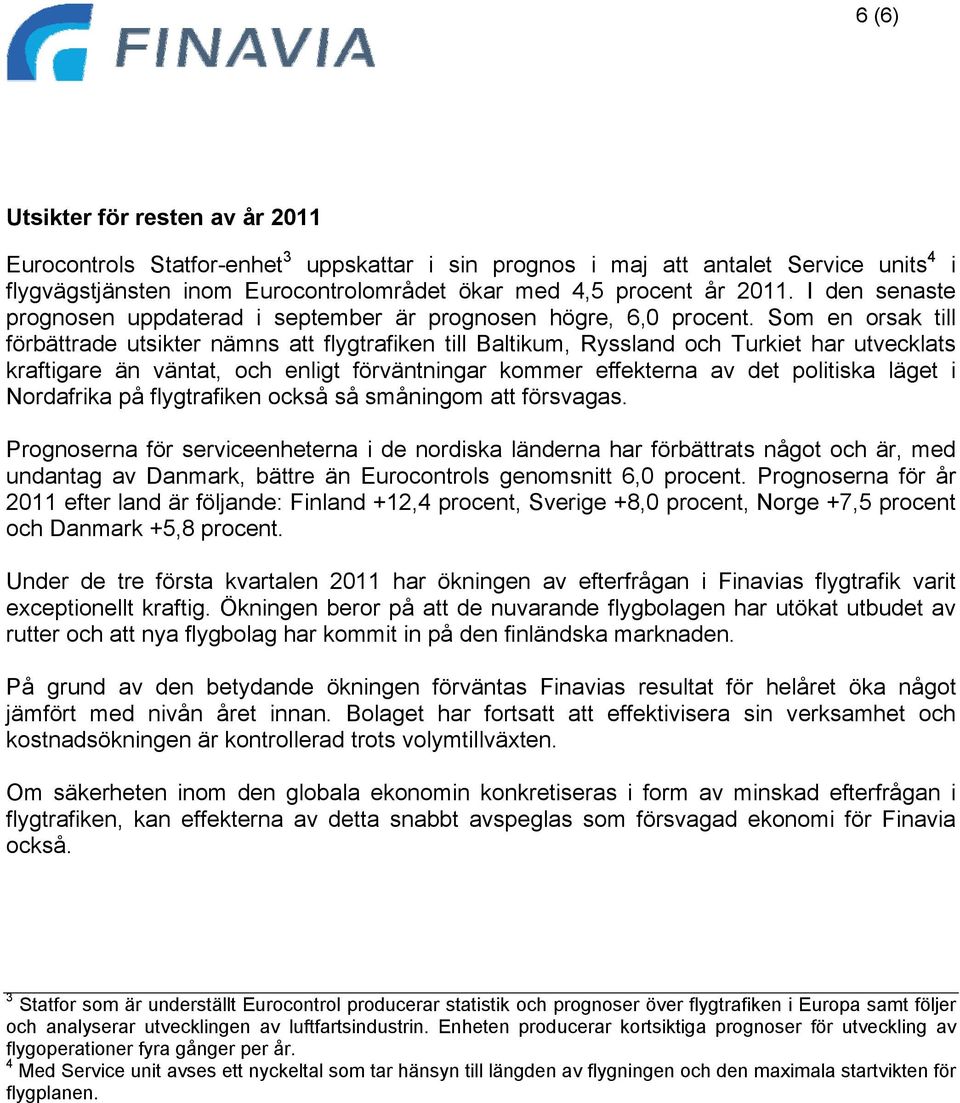 FINAVIA

6 (6)

Utsikter för resten av år 2011

Eurocontrols Statfor-enhet$^3$ uppskattar i sin prognos i maj att antalet Service units$^4$ i flygvägstjänsten inom Eurocontrolområdet ökar med 4,5 procent år 2011. I den senaste prognosen uppdaterad i september är prognosen högre, 6,0 procent. Som en orsak till förbättrade utsikter nämns att flygtrafiken till Baltikum, Ryssland och Turkiet har utvecklats kraftigare än väntat, och enligt förväntningar kommer effekterna av det politiska läget i Nordafrika på flygtrafiken också så småningom att försvagas.

Prognoserna för serviceenheterna i de nordiska länderna har förbättrats något och är, med undantag av Danmark, bättre än Eurocontrols genomsnitt 6,0 procent. Prognoserna för år 2011 efter land är följande: Finland +12,4 procent, Sverige +8,0 procent, Norge +7,5 procent och Danmark +5,8 procent.

Under de tre första kvartalen 2011 har ökningen av efterfrågan i Finavias flygtrafik varit exceptionellt kraftig. Ökningen beror på att de nuvarande flygbolagen har utökat utbudet av rutter och att nya flygbolag har kommit in på den finländska marknaden.

På grund av den betydande ökningen förväntas Finavias resultat för helåret öka något jämfört med nivån året innan. Bolaget har fortsatt att effektivisera sin verksamhet och kostnadsökningen är kontrollerad trots volymtillväxten.

Om säkerheten inom den globala ekonomin konkretiseras i form av minskad efterfrågan i flygtrafiken, kan effekterna av detta snabbt avspeglas som försvagad ekonomi för Finavia också.

$^3$ Statfor som är underställt Eurocontrol producerar statistik och prognoser över flygtrafiken i Europa samt följer och analyserar utvecklingen av luftfartsindustrin. Enheten producerar kortsiktiga prognoser för utveckling av flygoperationer fyra gånger per år.
$^4$ Med Service unit avses ett nyckeltal som tar hänsyn till längden av flygningen och den maximala startvikten för flygplanen.